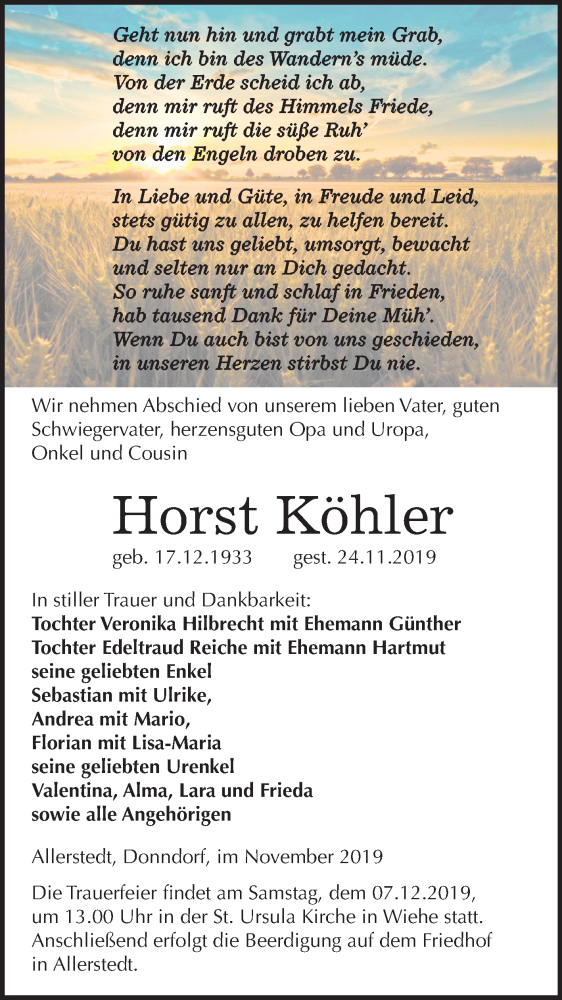 Geht nun hin und grabt mein Grab,
denn ich bin des Wandern's müde.
Von der Erde scheid ich ab,
denn mir ruft des Himmels Friede,
denn mir ruft die süße Ruh'
von den Engeln droben zu.

In Liebe und Güte, in Freude und Leid,
stets gütig zu allen, zu helfen bereit.
Du hast uns geliebt, umsorgt, bewacht
und selten nur an Dich gedacht.
So ruhe sanft und schlaf in Frieden,
hab tausend Dank für Deine Müh'.
Wenn Du auch bist von uns geschieden,
in unseren Herzen stirbst Du nie.

Wir nehmen Abschied von unserem lieben Vater, guten Schwiegervater, herzensguten Opa und Uropa, Onkel und Cousin

Horst Köhler

geb. 17.12.1933 gest. 24.11.2019

In stiller Trauer und Dankbarkeit:
Tochter Veronika Hilbrecht mit Ehemann Günther
Tochter Edeltraud Reiche mit Ehemann Hartmut
seine geliebten Enkel
Sebastian mit Ulrike,
Andrea mit Mario,
Florian mit Lisa-Maria
seine geliebten Urenkel
Valentina, Alma, Lara und Frieda
sowie alle Angehörigen

Allerstedt, Donndorf, im November 2019

Die Trauerfeier findet am Samstag, dem 07.12.2019, um 13.00 Uhr in der St. Ursula Kirche in Wiehe statt. Anschließend erfolgt die Beerdigung auf dem Friedhof in Allerstedt.